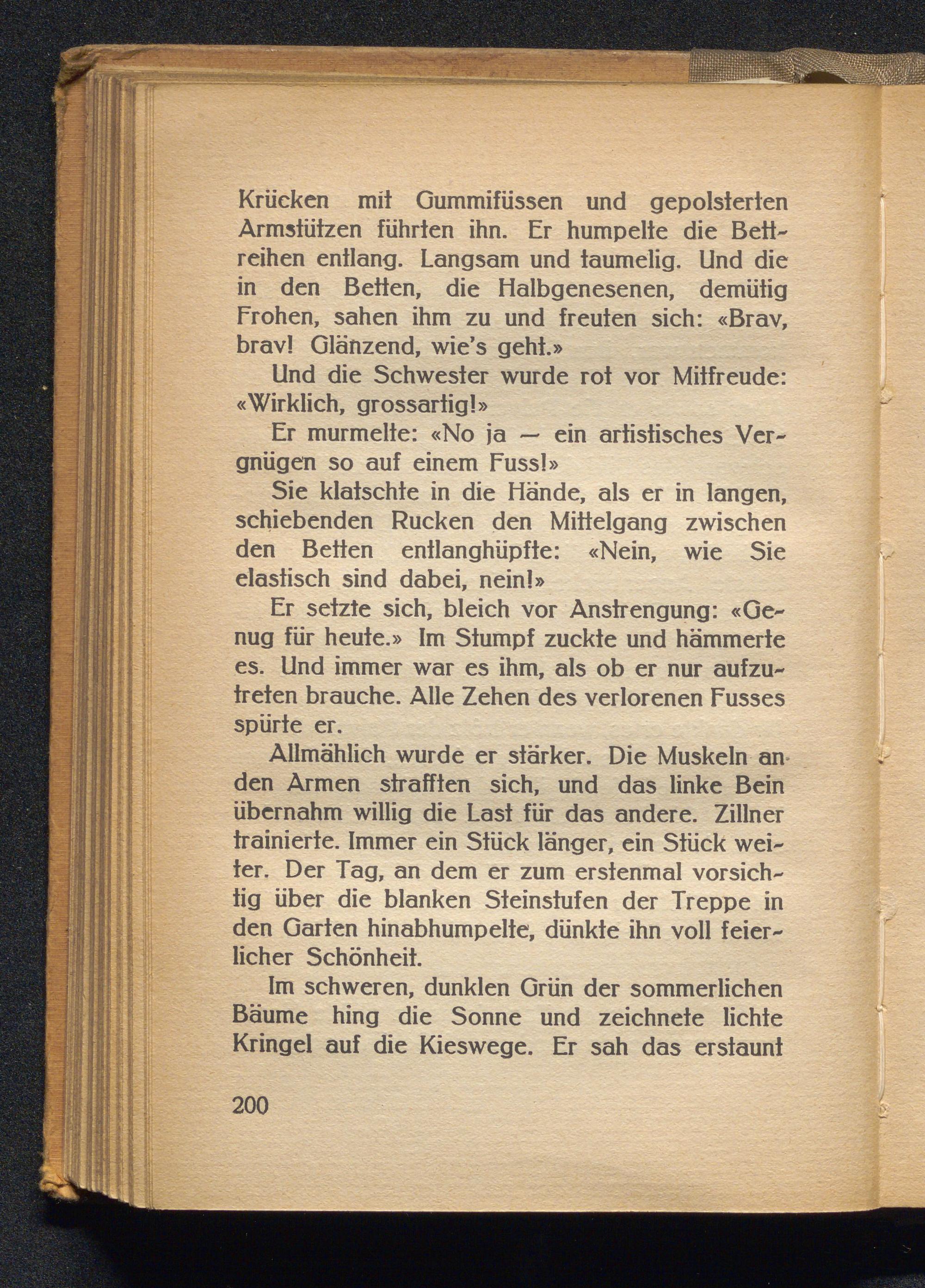 Krücken mit Gummifüssen und gepolsterten Armstützen führten ihn. Er humpelte die Bettreihen entlang. Langsam und taumelig. Und die in den Betten, die Halbgenesenen, demütig Frohen, sahen ihm zu und freuten sich: «Brav, brav! Glänzend, wie's geht.»

Und die Schwester wurde rot vor Mitfreude: «Wirklich, grossartig!»

Er murmelte: «No ja — ein artistisches Vergnügen so auf einem Fuss!»

Sie klatschte in die Hände, als er in langen, schiebenden Rucken den Mittelgang zwischen den Betten entlanghüpfte: «Nein, wie Sie elastisch sind dabei, nein!»

Er setzte sich, bleich vor Anstrengung: «Genug für heute.» Im Stumpf zuckte und hämmerte es. Und immer war es ihm, als ob er nur aufzutreten brauche. Alle Zehen des verlorenen Fusses spürte er.

Allmählich wurde er stärker. Die Muskeln an den Armen strafften sich, und das linke Bein übernahm willig die Last für das andere. Zillner trainierte. Immer ein Stück länger, ein Stück weiter. Der Tag, an dem er zum erstenmal vorsichtig über die blanken Steinstufen der Treppe in den Garten hinabhumpelte, dünkte ihn voll feierlicher Schönheit.

Im schweren, dunklen Grün der sommerlichen Bäume hing die Sonne und zeichnete lichte Kringel auf die Kieswege. Er sah das erstaunt

200